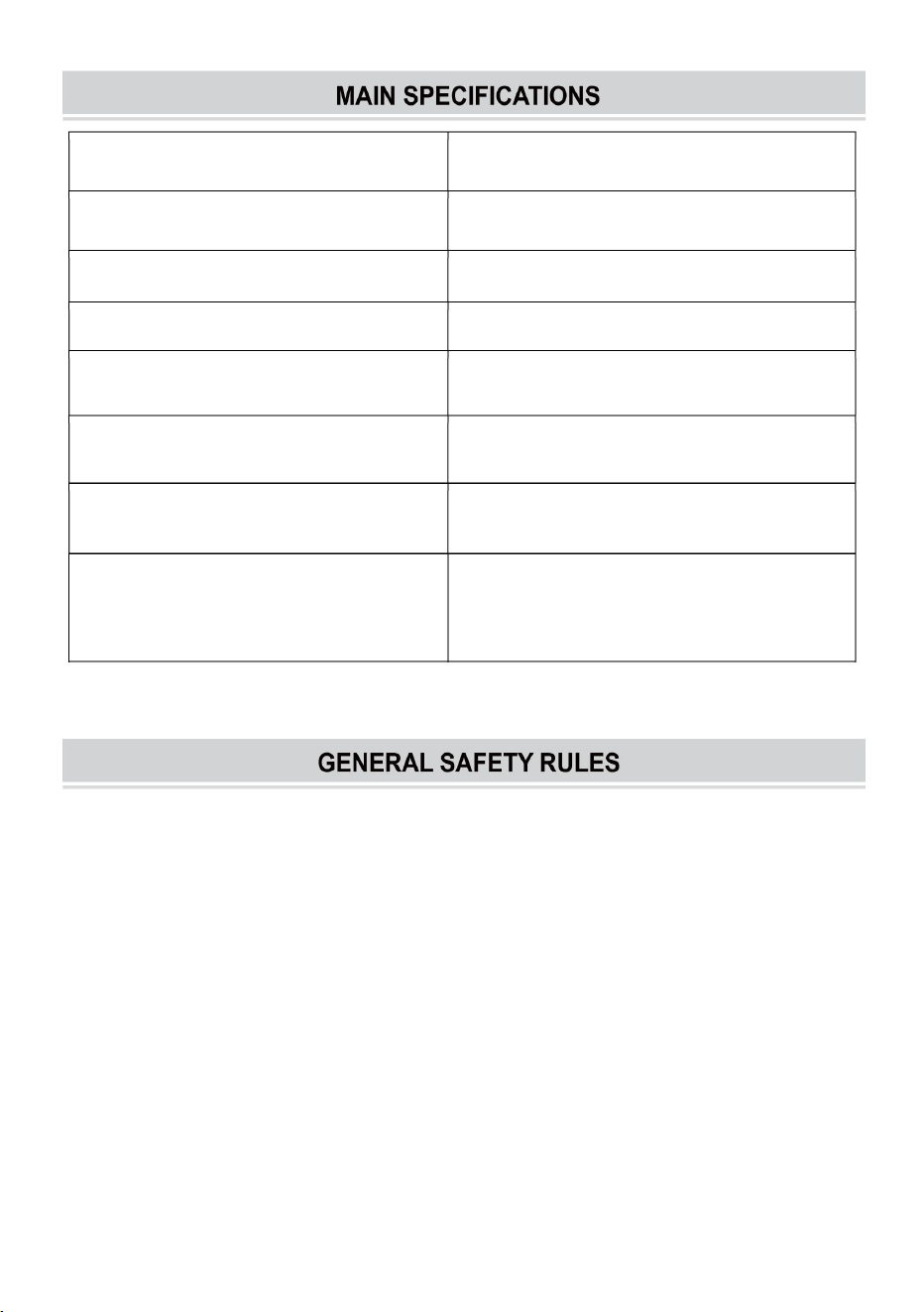 MAIN SPECIFICATIONS

GENERAL SAFETY RULES